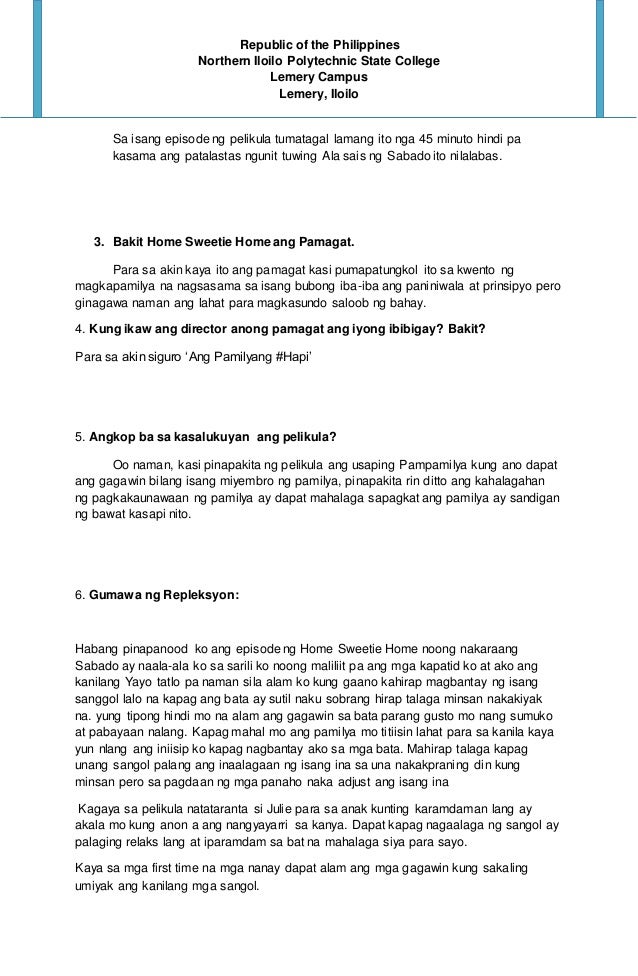 Republic of the Philippines
Northern Iloilo Polytechnic State College
Lemery Campus
Lemery, Iloilo

Sa isang episode ng pelikula tumatagal lamang ito nga 45 minuto hindi pa kasama ang patalastas ngunit tuwing Ala sais ng Sabado ito nilalabas.

3. Bakit Home Sweetie Home ang Pamagat.

Para sa akin kaya ito ang pamagat kasi pumapatungkol ito sa kwento ng magkapamilya na nagsasama sa isang bubong iba-iba ang paniniwala at prinsipyo pero ginagawa naman ang lahat para magkasundo saloob ng bahay.

4. Kung ikaw ang director anong pamagat ang iyong ibibigay? Bakit?

Para sa akin siguro 'Ang Pamilyang #Hapi'

5. Angkop ba sa kasalukuyan ang pelikula?

Oo naman, kasi pinapakita ng pelikula ang usaping Pampamilya kung ano dapat ang gagawin bilang isang miyembro ng pamilya, pinapakita rin ditto ang kahalagahan ng pagkakaunawaan ng pamilya ay dapat mahalaga sapagkat ang pamilya ay sandigan ng bawat kasapi nito.

6. Gumawa ng Repleksyon:

Habang pinapanood ko ang episode ng Home Sweetie Home noong nakaraang Sabado ay naala-ala ko sa sarili ko noong maliliit pa ang mga kapatid ko at ako ang kanilang Yayo tatlo pa naman sila alam ko kung gaano kahirap magbantay ng isang sanggol lalo na kapag ang bata ay sutil naku sobrang hirap talaga minsan nakakiyak na. yung tipong hindi mo na alam ang gagawin sa bata parang gusto mo nang sumuko at pabayaan nalang. Kapag mahal mo ang pamilya mo titiisin lahat para sa kanila kaya yun nlang ang iniisip ko kapag nagbantay ako sa mga bata. Mahirap talaga kapag unang sangol palang ang inaalagaan ng isang ina sa una nakakpraning din kung minsan pero sa pagdaan ng mga panaho naka adjust ang isang ina

Kagaya sa pelikula natataranta si Julie para sa anak kunting karamdaman lang ay akala mo kung anon a ang nangyayarri sa kanya. Dapat kapag nagaalaga ng sangol ay palaging relaks lang at iparamdam sa bat na mahalaga siya para sayo.

Kaya sa mga first time na mga nanay dapat alam ang mga gagawin kung sakaling umiyak ang kanilang mga sangol.